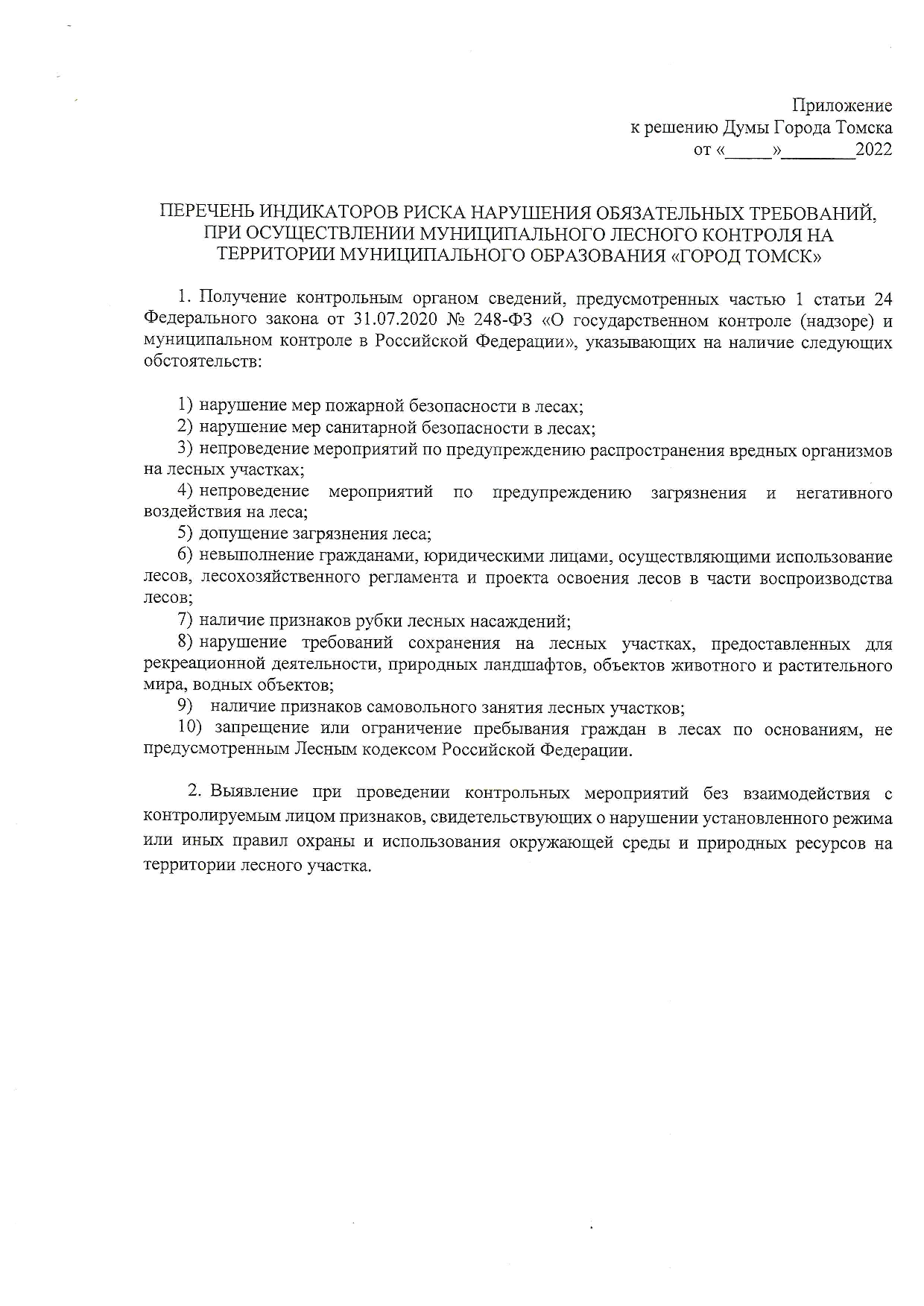 Приложение
к решению Думы Города Томска
от «_____»________2022

ПЕРЕЧЕНЬ ИНДИКАТОРОВ РИСКА НАРУШЕНИЯ ОБЯЗАТЕЛЬНЫХ ТРЕБОВАНИЙ, ПРИ ОСУЩЕСТВЛЕНИИ МУНИЦИПАЛЬНОГО ЛЕСНОГО КОНТРОЛЯ НА ТЕРРИТОРИИ МУНИЦИПАЛЬНОГО ОБРАЗОВАНИЯ «ГОРОД ТОМСК»

1. Получение контрольным органом сведений, предусмотренных частью 1 статьи 24 Федерального закона от 31.07.2020 № 248-ФЗ «О государственном контроле (надзоре) и муниципальном контроле в Российской Федерации», указывающих на наличие следующих обстоятельств:

1) нарушение мер пожарной безопасности в лесах;
2) нарушение мер санитарной безопасности в лесах;
3) непроведение мероприятий по предупреждению распространения вредных организмов на лесных участках;
4) непроведение мероприятий по предупреждению загрязнения и негативного воздействия на леса;
5) допущение загрязнения леса;
6) невыполнение гражданами, юридическими лицами, осуществляющими использование лесов, лесохозяйственного регламента и проекта освоения лесов в части воспроизводства лесов;
7) наличие признаков рубки лесных насаждений;
8) нарушение требований сохранения на лесных участках, предоставленных для рекреационной деятельности, природных ландшафтов, объектов животного и растительного мира, водных объектов;
9) наличие признаков самовольного занятия лесных участков;
10) запрещение или ограничение пребывания граждан в лесах по основаниям, не предусмотренным Лесным кодексом Российской Федерации.

2. Выявление при проведении контрольных мероприятий без взаимодействия с контролируемым лицом признаков, свидетельствующих о нарушении установленного режима или иных правил охраны и использования окружающей среды и природных ресурсов на территории лесного участка.